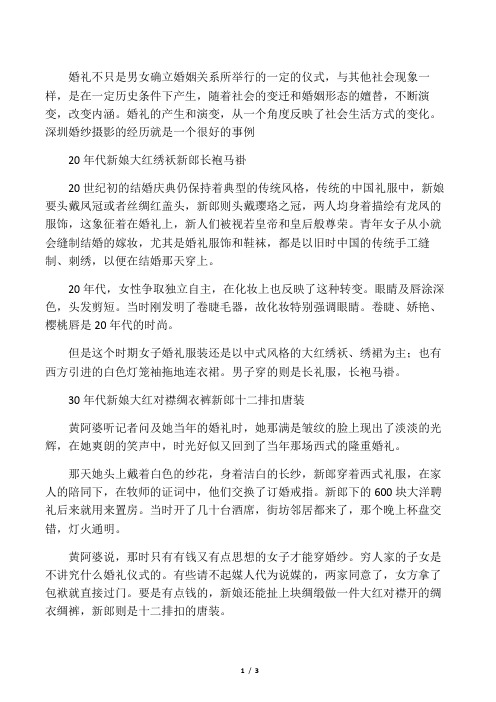 婚礼不只是男女确立婚姻关系所举行的一定的仪式，与其他社会现象一样，是在一定历史条件下产生，随着社会的变迁和婚姻形态的嬗替，不断演变，改变内涵。婚礼的产生和演变，从一个角度反映了社会生活方式的变化。深圳婚纱摄影的经历就是一个很好的事例

20年代新娘大红绣袄新郎长袍马褂

20世纪初的结婚庆典仍保持着典型的传统风格，传统的中国礼服中，新娘要头戴凤冠或者丝绸红盖头，新郎则头戴璎珞之冠，两人均身着描绘有龙凤的服饰，这象征着在婚礼上，新人们被视若皇帝和皇后般尊荣。青年女子从小就会缝制结婚的嫁妆，尤其是婚礼服饰和鞋袜，都是以旧时中国的传统手工缝制、刺绣，以便在结婚那天穿上。

20年代，女性争取独立自主，在化妆上也反映了这种转变。眼睛及唇涂深色，头发剪短。当时刚发明了卷睫毛器，故化妆特别强调眼睛。卷睫、娇艳、樱桃唇是20年代的时尚。

但是这个时期女子婚礼服装还是以中式风格的大红绣袄、绣裙为主；也有西方引进的白色灯笼袖拖地连衣裙。男子穿的则是长礼服，长袍马褂。

30年代新娘大红对襟绸衣裤新郎十二排扣唐装

黄阿婆听记者问及她当年的婚礼时，她那满是皱纹的脸上现出了淡淡的光辉，在她爽朗的笑声中，时光好似又回到了当年那场西式的隆重婚礼。

那天她头上戴着白色的纱花，身着洁白的长纱，新郎穿着西式礼服，在家人的陪同下，在牧师的证词中，他们交换了订婚戒指。新郎下的600块大洋聘礼后来就用来置房。当时开了几十台酒席，街坊邻居都来了，那个晚上杯盘交错，灯火通明。

黄阿婆说，那时只有有钱又有点思想的女子才能穿婚纱。穷人家的子女是不讲究什么婚礼仪式的。有些请不起媒人代为说媒的，两家同意了，女方拿了包袱就直接过门。要是有点钱的，新娘还能扯上块绸缎做一件大红对襟开的绸衣绸裤，新郎则是十二排扣的唐装。

1 / 3